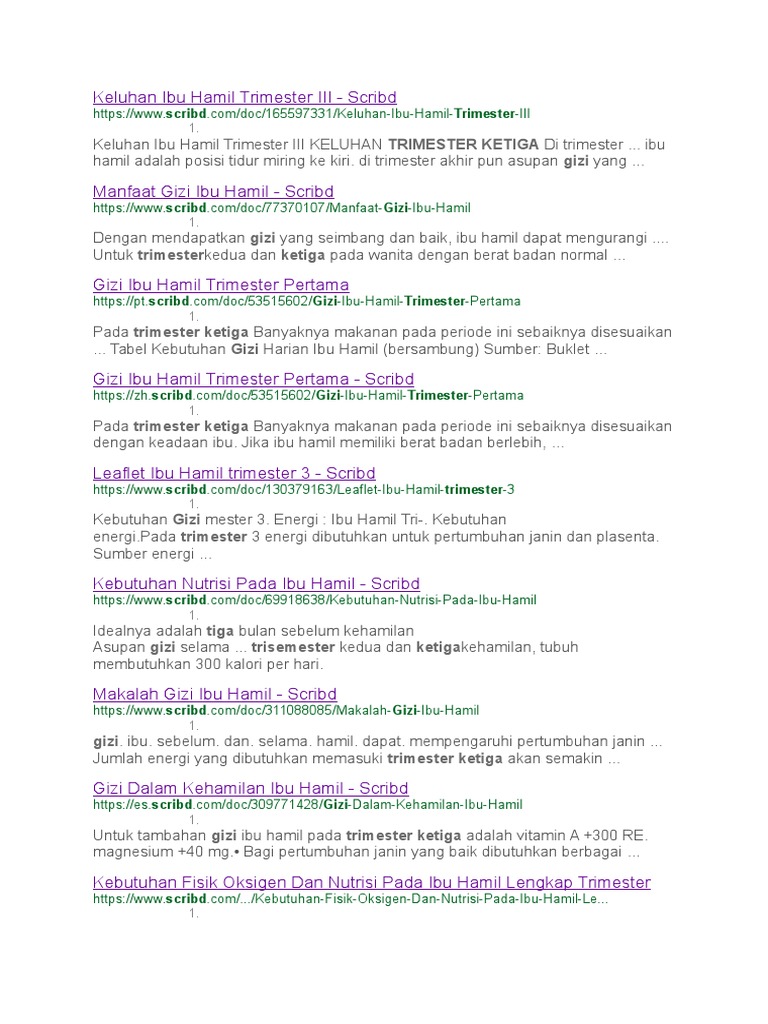 Keluhan Ibu Hamil Trimester III - Scribd
https://www.scribd.com/doc/165597331/Keluhan-Ibu-Hamil-Trimester-III
1.
Keluhan Ibu Hamil Trimester III KELUHAN TRIMESTER KETIGA Di trimester ... ibu hamil adalah posisi tidur miring ke kiri. di trimester akhir pun asupan gizi yang ...

Manfaat Gizi Ibu Hamil - Scribd
https://www.scribd.com/doc/77370107/Manfaat-Gizi-Ibu-Hamil
1.
Dengan mendapatkan gizi yang seimbang dan baik, ibu hamil dapat mengurangi .... Untuk trimesterkedua dan ketiga pada wanita dengan berat badan normal ...

Gizi Ibu Hamil Trimester Pertama
https://pt.scribd.com/doc/53515602/Gizi-Ibu-Hamil-Trimester-Pertama
1.
Pada trimester ketiga Banyaknya makanan pada periode ini sebaiknya disesuaikan ... Tabel Kebutuhan Gizi Harian Ibu Hamil (bersambung) Sumber: Buklet ...

Gizi Ibu Hamil Trimester Pertama - Scribd
https://zh.scribd.com/doc/53515602/Gizi-Ibu-Hamil-Trimester-Pertama
1.
Pada trimester ketiga Banyaknya makanan pada periode ini sebaiknya disesuaikan dengan keadaan ibu. Jika ibu hamil memiliki berat badan berlebih, ...

Leaflet Ibu Hamil trimester 3 - Scribd
https://www.scribd.com/doc/130379163/Leaflet-Ibu-Hamil-trimester-3
1.
Kebutuhan Gizi mester 3. Energi : Ibu Hamil Tri-. Kebutuhan energi.Pada trimester 3 energi dibutuhkan untuk pertumbuhan janin dan plasenta. Sumber energi ...

Kebutuhan Nutrisi Pada Ibu Hamil - Scribd
https://www.scribd.com/doc/69918638/Kebutuhan-Nutrisi-Pada-Ibu-Hamil
1.
Idealnya adalah tiga bulan sebelum kehamilan
Asupan gizi selama ... trisemester kedua dan ketigakehamilan, tubuh membutuhkan 300 kalori per hari.

Makalah Gizi Ibu Hamil - Scribd
https://www.scribd.com/doc/311088085/Makalah-Gizi-Ibu-Hamil
1.
gizi. ibu. sebelum. dan. selama. hamil. dapat. mempengaruhi pertumbuhan janin ... Jumlah energi yang dibutuhkan memasuki trimester ketiga akan semakin ...

Gizi Dalam Kehamilan Ibu Hamil - Scribd
https://es.scribd.com/doc/309771428/Gizi-Dalam-Kehamilan-Ibu-Hamil
1.
Untuk tambahan gizi ibu hamil pada trimester ketiga adalah vitamin A +300 RE. magnesium +40 mg.• Bagi pertumbuhan janin yang baik dibutuhkan berbagai ...

Kebutuhan Fisik Oksigen Dan Nutrisi Pada Ibu Hamil Lengkap Trimester
https://www.scribd.com/.../Kebutuhan-Fisik-Oksigen-Dan-Nutrisi-Pada-Ibu-Hamil-Le...
1.